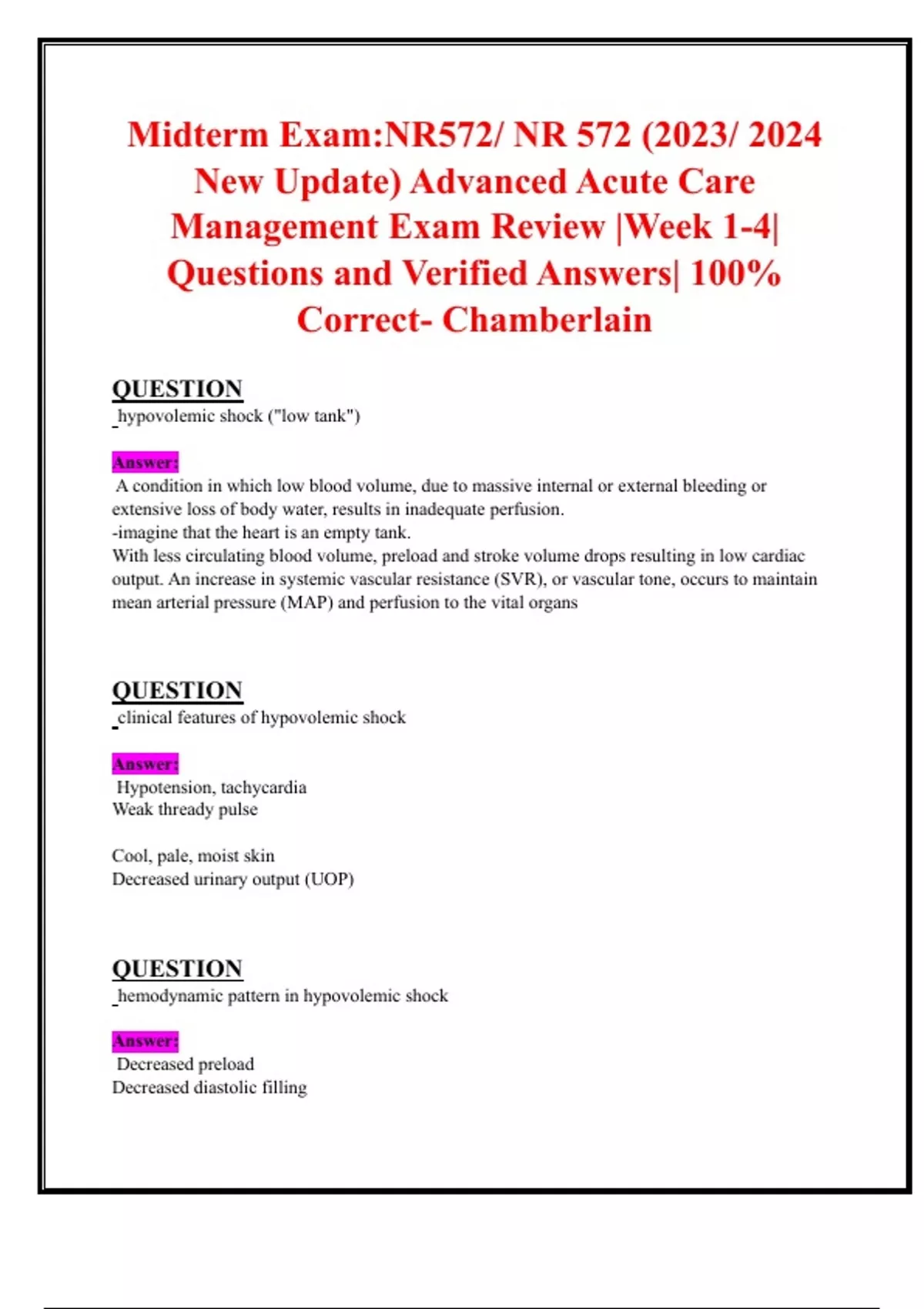 Midterm Exam:NR572/ NR 572 (2023/ 2024 New Update) Advanced Acute Care Management Exam Review |Week 1-4| Questions and Verified Answers| 100% Correct- Chamberlain

QUESTION
hypovolemic shock ("low tank")

Answer:
A condition in which low blood volume, due to massive internal or external bleeding or extensive loss of body water, results in inadequate perfusion.
-imagine that the heart is an empty tank.
With less circulating blood volume, preload and stroke volume drops resulting in low cardiac output. An increase in systemic vascular resistance (SVR), or vascular tone, occurs to maintain mean arterial pressure (MAP) and perfusion to the vital organs

QUESTION
clinical features of hypovolemic shock

Answer:
Hypotension, tachycardia
Weak thready pulse

Cool, pale, moist skin
Decreased urinary output (UOP)

QUESTION
hemodynamic pattern in hypovolemic shock

Answer:
Decreased preload
Decreased diastolic filling